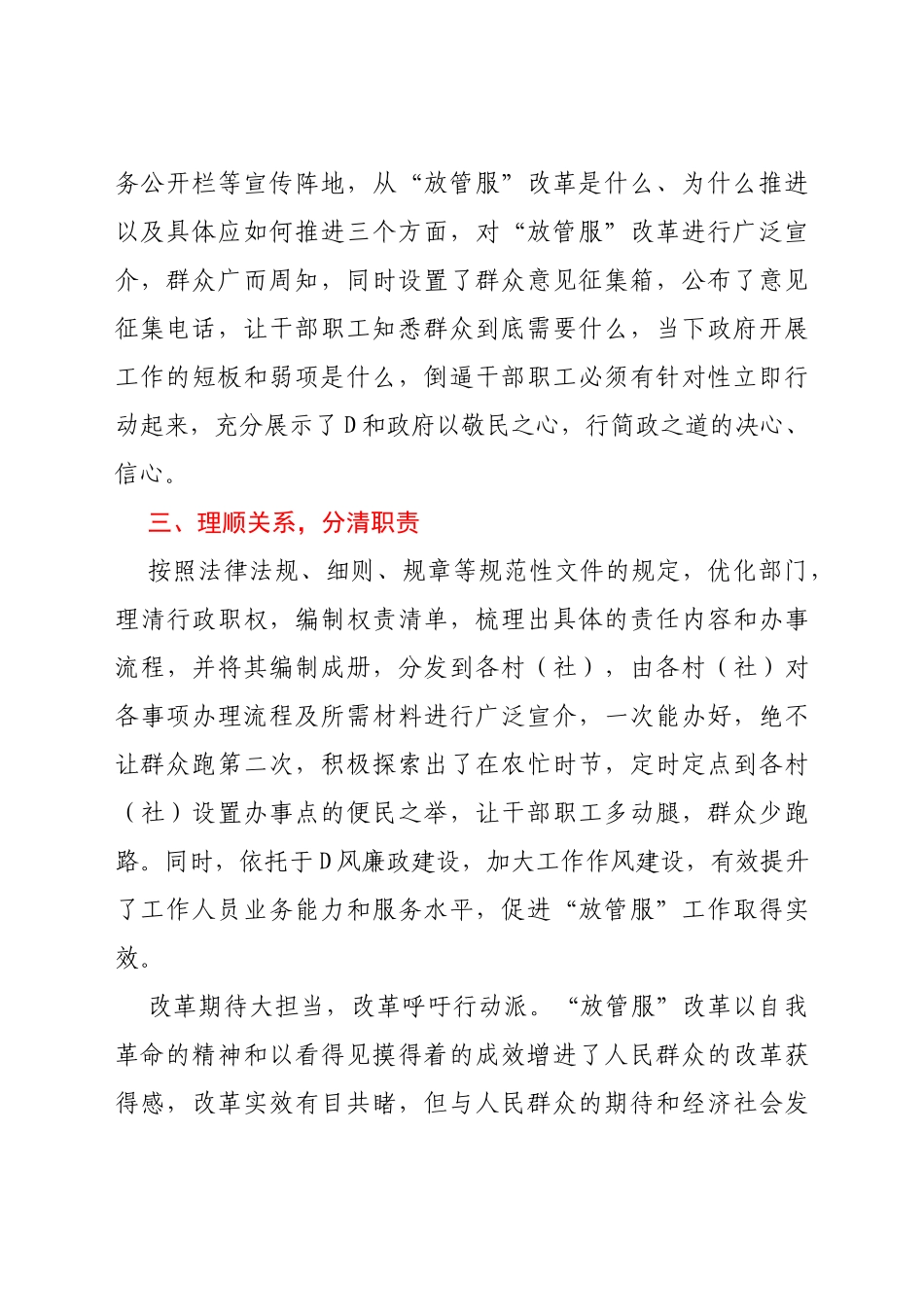 务公开栏等宣传阵地，从“放管服”改革是什么、为什么推进以及具体应如何推进三个方面，对“放管服”改革进行广泛宣介，群众广而周知，同时设置了群众意见征集箱，公布了意见征集电话，让干部职工知悉群众到底需要什么，当下政府开展工作的短板和弱项是什么，倒逼干部职工必须有针对性立即行动起来，充分展示了D和政府以敬民之心，行简政之道的决心、信心。

三、理顺关系，分清职责

按照法律法规、细则、规章等规范性文件的规定，优化部门，理清行政职权，编制权责清单，梳理出具体的责任内容和办事流程，并将其编制成册，分发到各村（社），由各村（社）对各事项办理流程及所需材料进行广泛宣介，一次能办好，绝不让群众跑第二次，积极探索出了在农忙时节，定时定点到各村（社）设置办事点的便民之举，让干部职工多动腿，群众少跑路。同时，依托于D风廉政建设，加大工作作风建设，有效提升了工作人员业务能力和服务水平，促进“放管服”工作取得实效。

改革期待大担当，改革呼吁行动派。“放管服”改革以自我革命的精神和以看得见摸得着的成效增进了人民群众的改革获得感，改革实效有目共睹，但与人民群众的期待和经济社会发